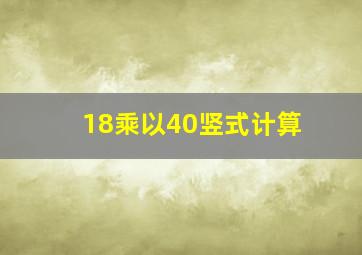 18乘以40竖式计算